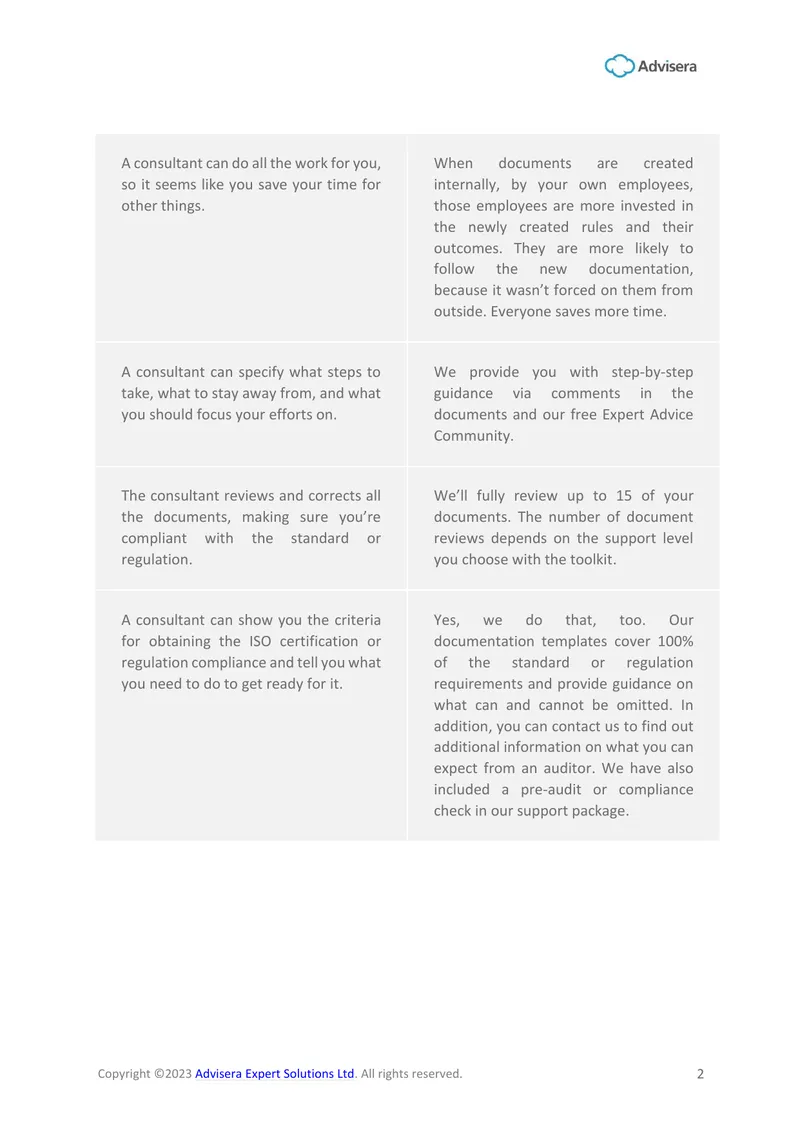 Advisera

| A consultant can do all the work for you, so it seems like you save your time for other things. | When documents are created internally, by your own employees, those employees are more invested in the newly created rules and their outcomes. They are more likely to follow the new documentation, because it wasn't forced on them from outside. Everyone saves more time. |
|---|---|
| A consultant can specify what steps to take, what to stay away from, and what you should focus your efforts on. | We provide you with step-by-step guidance via comments in the documents and our free Expert Advice Community. |
| The consultant reviews and corrects all the documents, making sure you're compliant with the standard or regulation. | We'll fully review up to 15 of your documents. The number of document reviews depends on the support level you choose with the toolkit. |
| A consultant can show you the criteria for obtaining the ISO certification or regulation compliance and tell you what you need to do to get ready for it. | Yes, we do that, too. Our documentation templates cover 100% of the standard or regulation requirements and provide guidance on what can and cannot be omitted. In addition, you can contact us to find out additional information on what you can expect from an auditor. We have also included a pre-audit or compliance check in our support package. |

Copyright ©2023 Advisera Expert Solutions Ltd. All rights reserved. 2